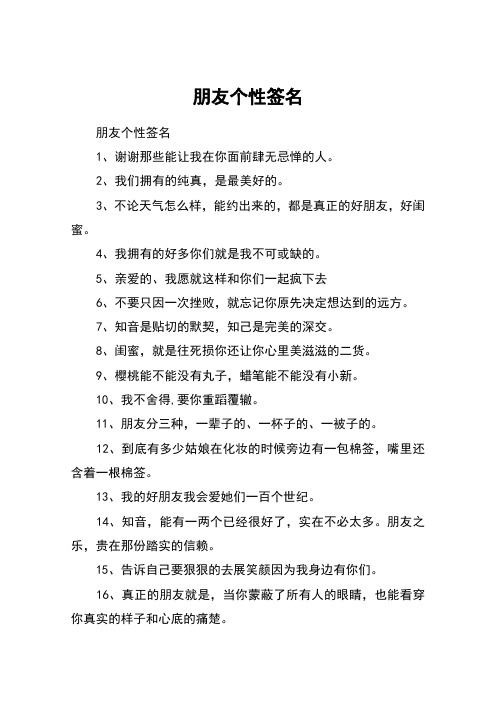 朋友个性签名

朋友个性签名

1、谢谢那些能让我在你面前肆无忌惮的人。

2、我们拥有的纯真，是最美好的。

3、不论天气怎么样，能约出来的，都是真正的好朋友，好闺蜜。

4、我拥有的好多你们就是我不可或缺的。

5、亲爱的、我愿就这样和你们一起疯下去

6、不要只因一次挫败，就忘记你原先决定想达到的远方。

7、知音是贴切的默契，知己是完美的深交。

8、闺蜜，就是往死损你还让你心里美滋滋的二货。

9、樱桃能不能没有丸子，蜡笔能不能没有小新。

10、我不舍得.要你重蹈覆辙。

11、朋友分三种，一辈子的、一杯子的、一被子的。

12、到底有多少姑娘在化妆的时候旁边有一包棉签，嘴里还含着一根棉签。

13、我的好朋友我会爱她们一百个世纪。

14、知音，能有一两个已经很好了，实在不必太多。朋友之乐，贵在那份踏实的信赖。

15、告诉自己要狠狠的去展笑颜因为我身边有你们。

16、真正的朋友就是，当你蒙蔽了所有人的眼睛，也能看穿你真实的样子和心底的痛楚。